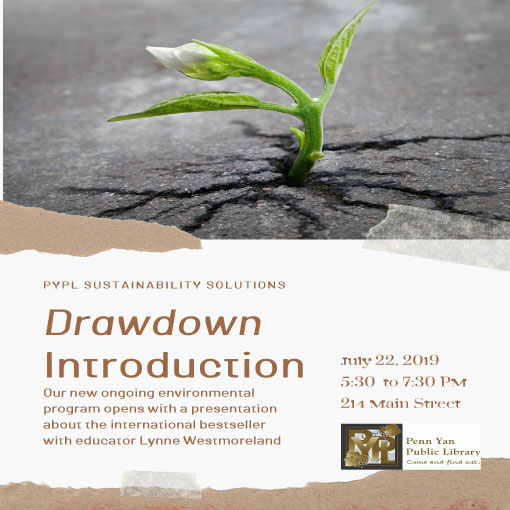 PYPL SUSTAINABILITY SOLUTIONS

Drawdown Introduction

Our new ongoing environmental program opens with a presentation about the international bestseller with educator Lynne Westmoreland

July 22, 2019
5:30 to 7:30 PM
214 Main Street

PYPL

Penn Yan
Public Library
Come and find out.